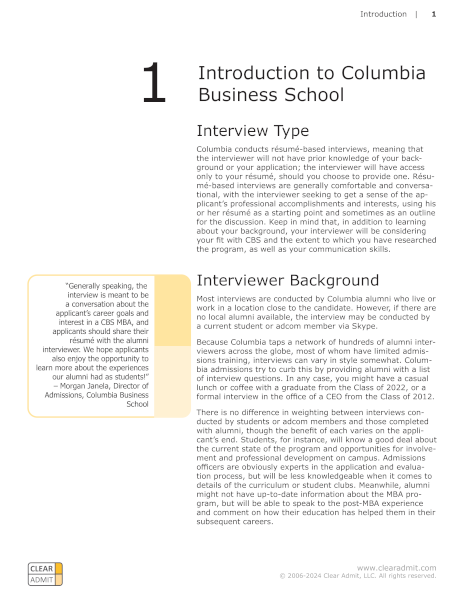 Introduction | 1

1

Introduction to Columbia Business School

Interview Type

Columbia conducts résumé-based interviews, meaning that the interviewer will not have prior knowledge of your background or your application; the interviewer will have access only to your résumé, should you choose to provide one. Résumé-based interviews are generally comfortable and conversational, with the interviewer seeking to get a sense of the applicant's professional accomplishments and interests, using his or her résumé as a starting point and sometimes as an outline for the discussion. Keep in mind that, in addition to learning about your background, your interviewer will be considering your fit with CBS and the extent to which you have researched the program, as well as your communication skills.

"Generally speaking, the interview is meant to be a conversation about the applicant's career goals and interest in a CBS MBA, and applicants should share their résumé with the alumni interviewer. We hope applicants also enjoy the opportunity to learn more about the experiences our alumni had as students!" – Morgan Janela, Director of Admissions, Columbia Business School

Interviewer Background

Most interviews are conducted by Columbia alumni who live or work in a location close to the candidate. However, if there are no local alumni available, the interview may be conducted by a current student or adcom member via Skype.

Because Columbia taps a network of hundreds of alumni interviewers across the globe, most of whom have limited admissions training, interviews can vary in style somewhat. Columbia admissions try to curb this by providing alumni with a list of interview questions. In any case, you might have a casual lunch or coffee with a graduate from the Class of 2022, or a formal interview in the office of a CEO from the Class of 2012.

There is no difference in weighting between interviews conducted by students or adcom members and those completed with alumni, though the benefit of each varies on the applicant's end. Students, for instance, will know a good deal about the current state of the program and opportunities for involvement and professional development on campus. Admissions officers are obviously experts in the application and evaluation process, but will be less knowledgeable when it comes to details of the curriculum or student clubs. Meanwhile, alumni might not have up-to-date information about the MBA program, but will be able to speak to the post-MBA experience and comment on how their education has helped them in their subsequent careers.

CLEAR ADMIT

www.clearadmit.com
© 2006-2024 Clear Admit, LLC. All rights reserved.